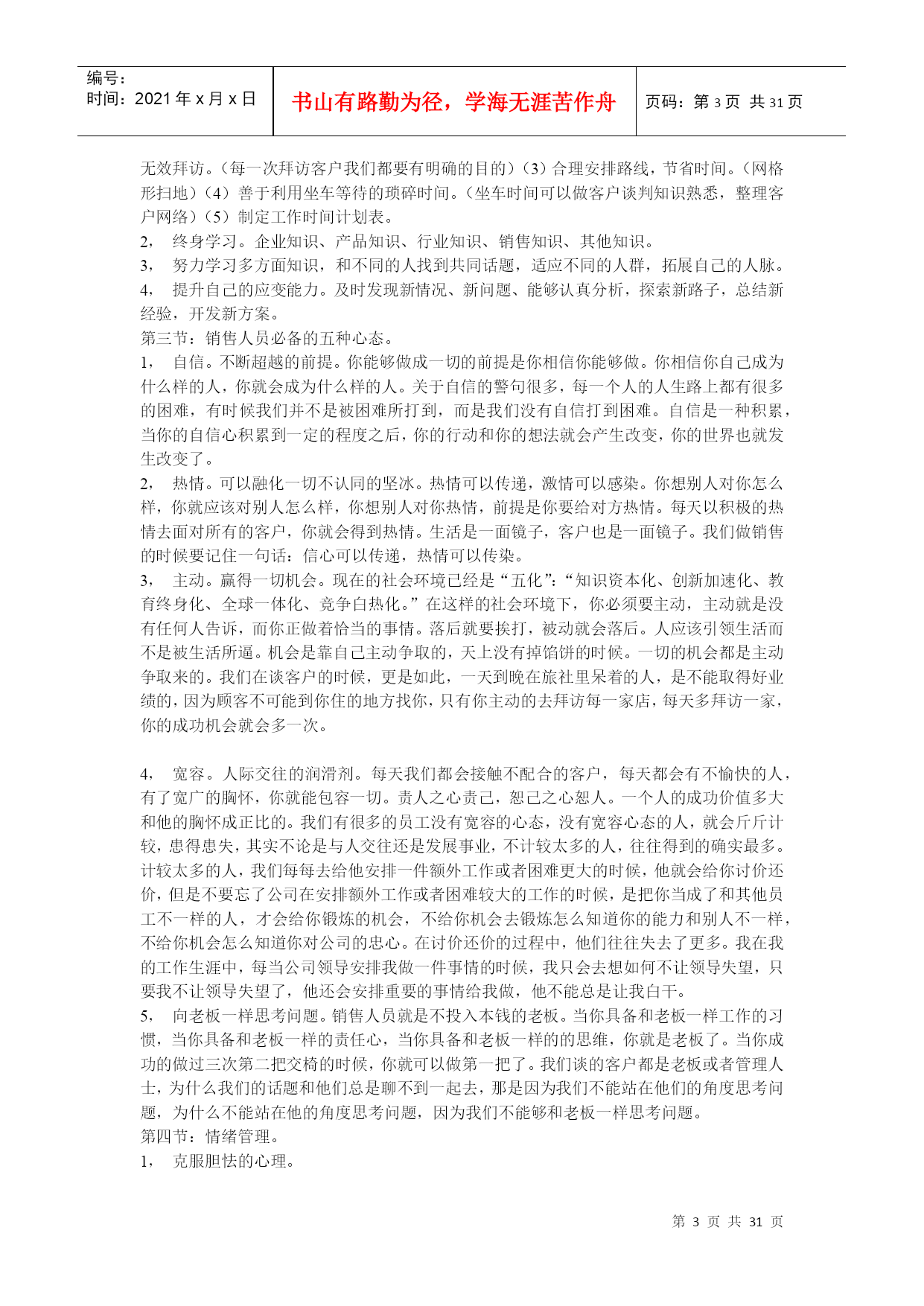 编号：
时间：2021 年 x 月 x 日

书山有路勤为径，学海无涯苦作舟

页码：第 3 页 共 31 页

无效拜访。（每一次拜访客户我们都要有明确的目的）（3）合理安排路线，节省时间。（网格形扫地）（4）善于利用坐车等待的琐碎时间。（坐车时间可以做客户谈判知识熟悉，整理客户网络）（5）制定工作时间计划表。
2， 终身学习。企业知识、产品知识、行业知识、销售知识、其他知识。
3， 努力学习多方面知识，和不同的人找到共同话题，适应不同的人群，拓展自己的人脉。
4， 提升自己的应变能力。及时发现新情况、新问题、能够认真分析，探索新路子，总结新经验，开发新方案。
第三节：销售人员必备的五种心态。
1， 自信。不断超越的前提。你能够做成一切的前提是你相信你能够做。你相信你自己成为什么样的人，你就会成为什么样的人。关于自信的警句很多，每一个人的人生路上都有很多的困难，有时候我们并不是被困难所打到，而是我们没有自信打到困难。自信是一种积累，当你的自信心积累到一定的程度之后，你的行动和你的想法就会产生改变，你的世界也就发生改变了。
2， 热情。可以融化一切不认同的坚冰。热情可以传递，激情可以感染。你想别人对你怎么样，你就应该对别人怎么样，你想别人对你热情，前提是你要给对方热情。每天以积极的热情去面对所有的客户，你就会得到热情。生活是一面镜子，客户也是一面镜子。我们做销售的时候要记住一句话：信心可以传递，热情可以传染。
3， 主动。赢得一切机会。现在的社会环境已经是“五化”：“知识资本化、创新加速化、教育终身化、全球一体化、竞争白热化。”在这样的社会环境下，你必须要主动，主动就是没有任何人告诉，而你正做着恰当的事情。落后就要挨打，被动就会落后。人应该引领生活而不是被生活所逼。机会是靠自己主动争取的，天上没有掉馅饼的时候。一切的机会都是主动争取来的。我们在谈客户的时候，更是如此，一天到晚在旅社里呆着的人，是不能取得好业绩的，因为顾客不可能到你住的地方找你，只有你主动的去拜访每一家店，每天多拜访一家，你的成功机会就会多一次。

4， 宽容。人际交往的润滑剂。每天我们都会接触不配合的客户，每天都会有不愉快的人，有了宽广的胸怀，你就能包容一切。责人之心责己，恕己之心恕人。一个人的成功价值多大和他的胸怀成正比的。我们有很多的员工没有宽容的心态，没有宽容心态的人，就会斤斤计较，患得患失，其实不论是与人交往还是发展事业，不计较太多的人，往往得到的确实最多。计较太多的人，我们每每去给他安排一件额外工作或者困难更大的时候，他就会给你讨价还价，但是不要忘了公司在安排额外工作或者困难较大的工作的时候，是把你当成了和其他员工不一样的人，才会给你锻炼的机会，不给你机会去锻炼怎么知道你的能力和别人不一样，不给你机会怎么知道你对公司的忠心。在讨价还价的过程中，他们往往失去了更多。我在我的工作生涯中，每当公司领导安排我做一件事情的时候，我只会去想如何不让领导失望，只要我不让领导失望了，他还会安排重要的事情给我做，他不能总是让我白干。
5， 向老板一样思考问题。销售人员就是不投入本钱的老板。当你具备和老板一样工作的习惯，当你具备和老板一样的责任心，当你具备和老板一样的的思维，你就是老板了。当你成功的做过三次第二把交椅的时候，你就可以做第一把了。我们谈的客户都是老板或者管理人士，为什么我们的话题和他们总是聊不到一起去，那是因为我们不能站在他们的角度思考问题，为什么不能站在他的角度思考问题，因为我们不能够和老板一样思考问题。
第四节：情绪管理。
1， 克服胆怯的心理。

第 3 页 共 31 页